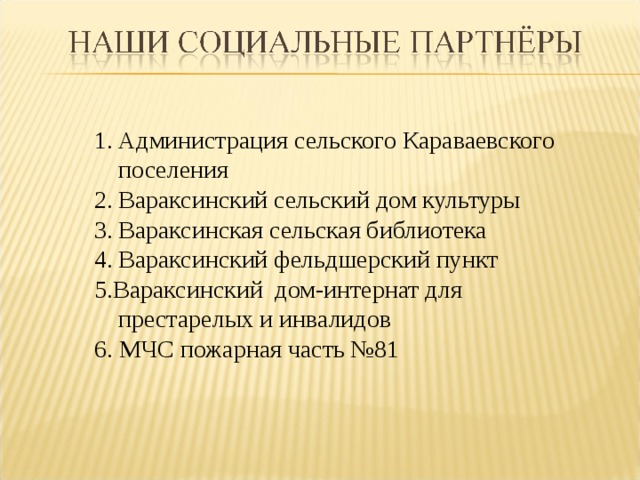 НАШИ СОЦИАЛЬНЫЕ ПАРТНЁРЫ

1. Администрация сельского Караваевского поселения
2. Вараксинский сельский дом культуры
3. Вараксинская сельская библиотека
4. Вараксинский фельдшерский пункт
5.Вараксинский дом-интернат для престарелых и инвалидов
6. МЧС пожарная часть №81